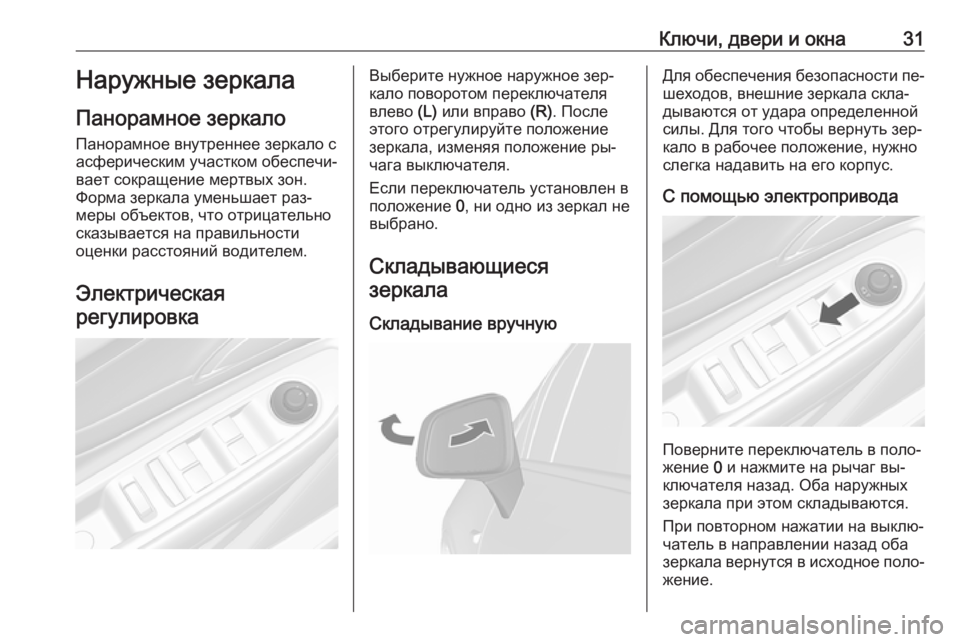 Ключи, двери и окна 31

Наружные зеркала

Панорамное зеркало

Панорамное внутреннее зеркало с асферическим участком обеспечивает сокращение мертвых зон. Форма зеркала уменьшает размеры объектов, что отрицательно сказывается на правильности оценки расстояний водителем.

Электрическая регулировка

Выберите нужное наружное зеркало поворотом переключателя влево (L) или вправо (R). После этого отрегулируйте положение зеркала, изменяя положение рычага выключателя.

Если переключатель установлен в положение 0, ни одно из зеркал не выбрано.

Складывающиеся зеркала

Складывание вручную

Для обеспечения безопасности пешеходов, внешние зеркала складываются от удара определенной силы. Для того чтобы вернуть зеркало в рабочее положение, нужно слегка надавить на его корпус.

С помощью электропривода

Поверните переключатель в положение 0 и нажмите на рычаг выключателя назад. Оба наружных зеркала при этом складываются.

При повторном нажатии на выключатель в направлении назад оба зеркала вернутся в исходное положение.

carmanualsonline.info